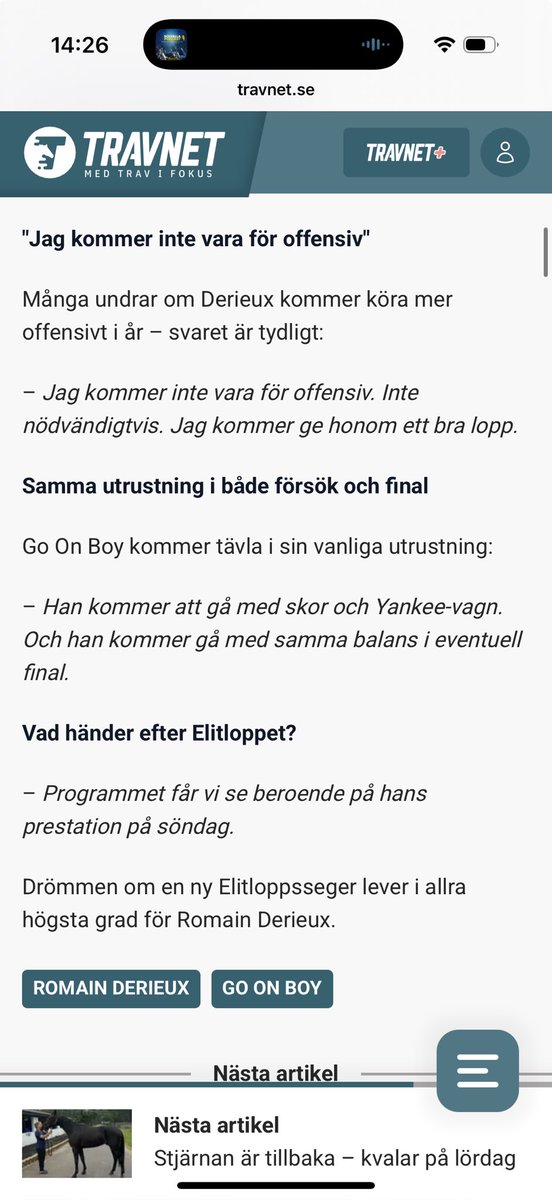 14:26

travnet.se

TRAVNET
MED TRAV I FOKUS

TRAVNET+

"Jag kommer inte vara för offensiv"

Många undrar om Derieux kommer köra mer offensivt i år – svaret är tydligt:

– Jag kommer inte vara för offensiv. Inte nödvändigtvis. Jag kommer ge honom ett bra lopp.

Samma utrustning i både försök och final

Go On Boy kommer tävla i sin vanliga utrustning:

– Han kommer att gå med skor och Yankee-vagn. Och han kommer gå med samma balans i eventuell final.

Vad händer efter Elitloppet?

– Programmet får vi se beroende på hans prestation på söndag.

Drömmen om en ny Elitloppsseger lever i allra högsta grad för Romain Derieux.

ROMAIN DERIEUX

GO ON BOY

Nästa artikel

Nästa artikel
Stjärnan är tillbaka – kvalar på lördag